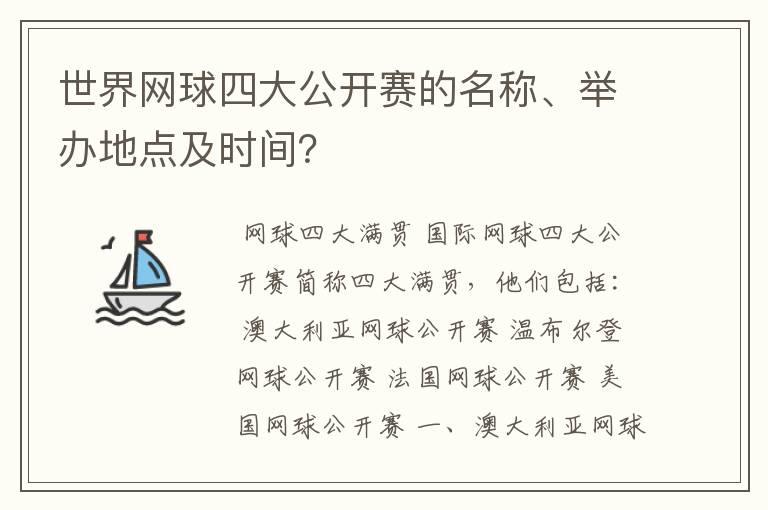 世界网球四大公开赛的名称、举办地点及时间？

网球四大满贯 国际网球四大公开赛简称四大满贯，他们包括：澳大利亚网球公开赛 温布尔登网球公开赛 法国网球公开赛 美国网球公开赛 一、澳大利亚网球